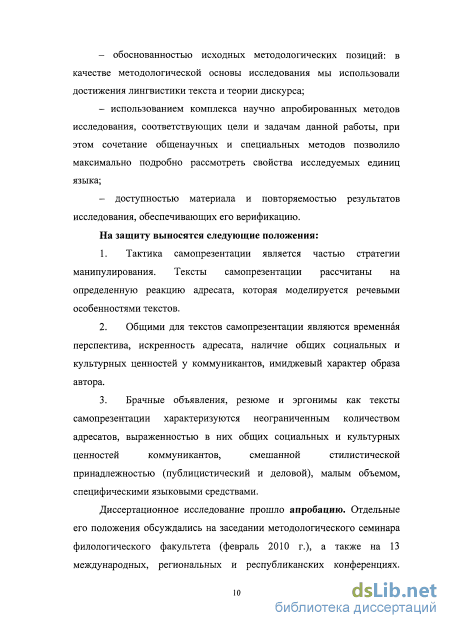 – обоснованностью исходных методологических позиций: в качестве методологической основы исследования мы использовали достижения лингвистики текста и теории дискурса;

– использованием комплекса научно апробированных методов исследования, соответствующих цели и задачам данной работы, при этом сочетание общенаучных и специальных методов позволило максимально подробно рассмотреть свойства исследуемых единиц языка;

– доступностью материала и повторяемостью результатов исследования, обеспечивающих его верификацию.

На защиту выносятся следующие положения:

1. Тактика самопрезентации является частью стратегии манипулирования. Тексты самопрезентации рассчитаны на определенную реакцию адресата, которая моделируется речевыми особенностями текстов.

2. Общими для текстов самопрезентации являются временна́я перспектива, искренность адресата, наличие общих социальных и культурных ценностей у коммуникантов, имиджевый характер образа автора.

3. Брачные объявления, резюме и эргонимы как тексты самопрезентации характеризуются неограниченным количеством адресатов, выраженностью в них общих социальных и культурных ценностей коммуникантов, смешанной стилистической принадлежностью (публицистический и деловой), малым объемом, специфическими языковыми средствами.

Диссертационное исследование прошло апробацию. Отдельные его положения обсуждались на заседании методологического семинара филологического факультета (февраль 2010 г.), а также на 13 международных, региональных и республиканских конференциях.

10

dsLib.net
библиотека диссертаций